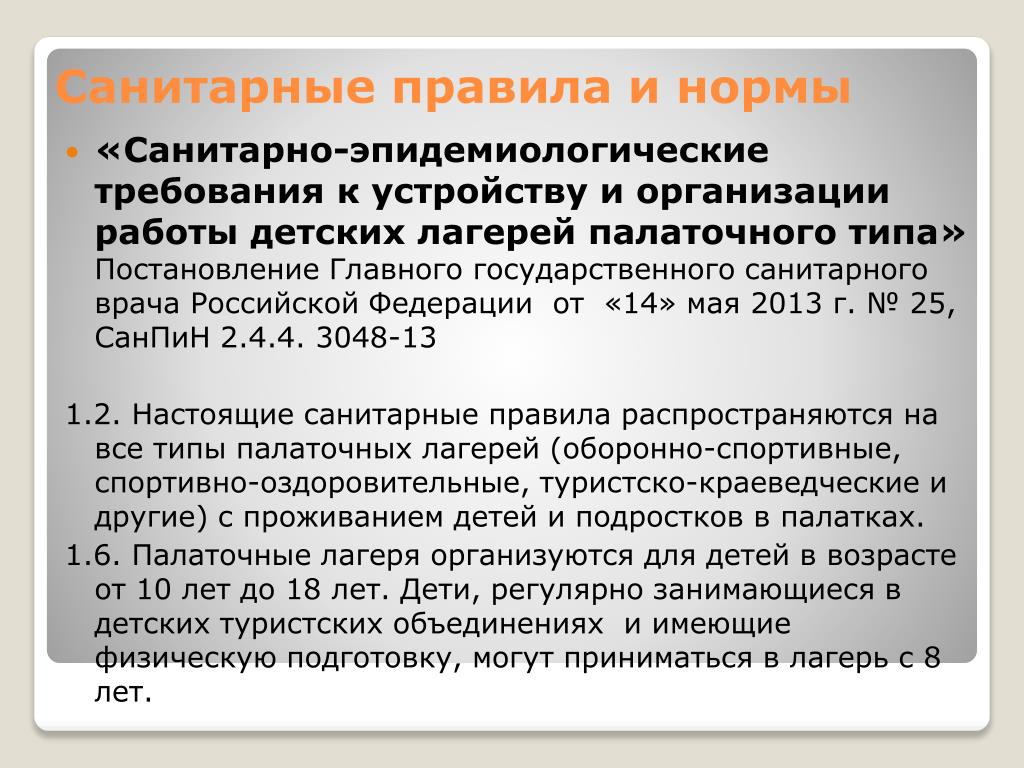 Санитарные правила и нормы

«Санитарно-эпидемиологические требования к устройству и организации работы детских лагерей палаточного типа» Постановление Главного государственного санитарного врача Российской Федерации от «14» мая 2013 г. № 25, СанПиН 2.4.4. 3048-13

1.2. Настоящие санитарные правила распространяются на все типы палаточных лагерей (оборонно-спортивные, спортивно-оздоровительные, туристско-краеведческие и другие) с проживанием детей и подростков в палатках.

1.6. Палаточные лагеря организуются для детей в возрасте от 10 лет до 18 лет. Дети, регулярно занимающиеся в детских туристских объединениях и имеющие физическую подготовку, могут приниматься в лагерь с 8 лет.